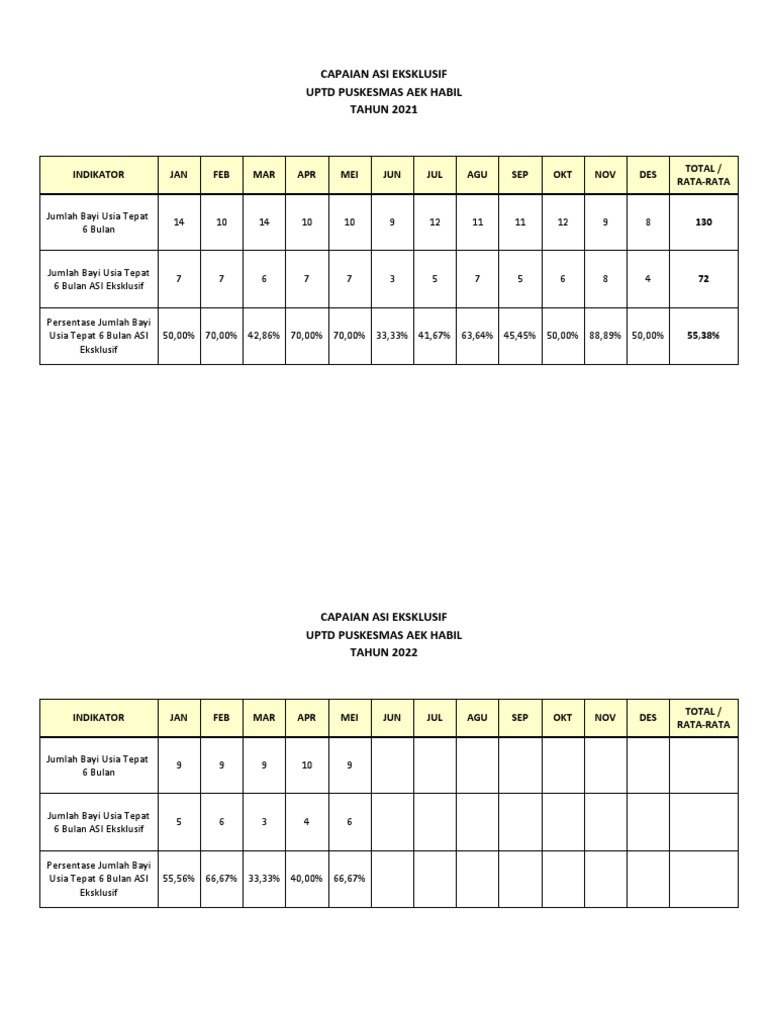 CAPAIAN ASI EKSKLUSIF
UPTD PUSKESMAS AEK HABIL
TAHUN 2021

| INDIKATOR | JAN | FEB | MAR | APR | MEI | JUN | JUL | AGU | SEP | OKT | NOV | DES | TOTAL / RATA-RATA |
|---|---|---|---|---|---|---|---|---|---|---|---|---|---|
| Jumlah Bayi Usia Tepat 6 Bulan | 14 | 10 | 14 | 10 | 10 | 9 | 12 | 11 | 11 | 12 | 9 | 8 | 130 |
| Jumlah Bayi Usia Tepat 6 Bulan ASI Eksklusif | 7 | 7 | 6 | 7 | 7 | 3 | 5 | 7 | 5 | 6 | 8 | 4 | 72 |
| Persentase Jumlah Bayi Usia Tepat 6 Bulan ASI Eksklusif | 50,00% | 70,00% | 42,86% | 70,00% | 70,00% | 33,33% | 41,67% | 63,64% | 45,45% | 50,00% | 88,89% | 50,00% | 55,38% |

CAPAIAN ASI EKSKLUSIF
UPTD PUSKESMAS AEK HABIL
TAHUN 2022

| INDIKATOR | JAN | FEB | MAR | APR | MEI | JUN | JUL | AGU | SEP | OKT | NOV | DES | TOTAL / RATA-RATA |
|---|---|---|---|---|---|---|---|---|---|---|---|---|---|
| Jumlah Bayi Usia Tepat 6 Bulan | 9 | 9 | 9 | 10 | 9 | | | | | | | | |
| Jumlah Bayi Usia Tepat 6 Bulan ASI Eksklusif | 5 | 6 | 3 | 4 | 6 | | | | | | | | |
| Persentase Jumlah Bayi Usia Tepat 6 Bulan ASI Eksklusif | 55,56% | 66,67% | 33,33% | 40,00% | 66,67% | | | | | | | | |